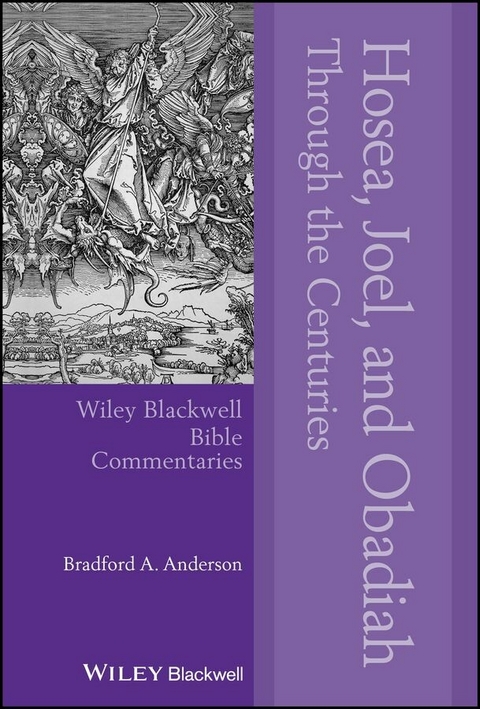 Hosea, Joel, and Obadiah
Through the Centuries

Wiley Blackwell Bible Commentaries

Bradford A. Anderson

WILEY Blackwell